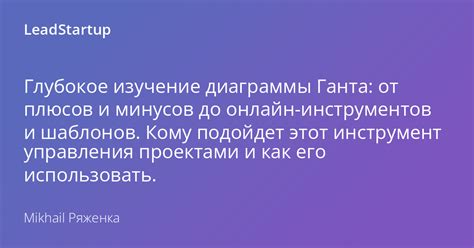 LeadStartup

Глубокое изучение диаграммы Ганта: от плюсов и минусов до онлайн-инструментов и шаблонов. Кому подойдет этот инструмент управления проектами и как его использовать.

Mikhail Ряженка